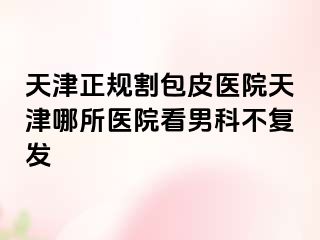 天津正规割包皮医院天津哪所医院看男科不复发